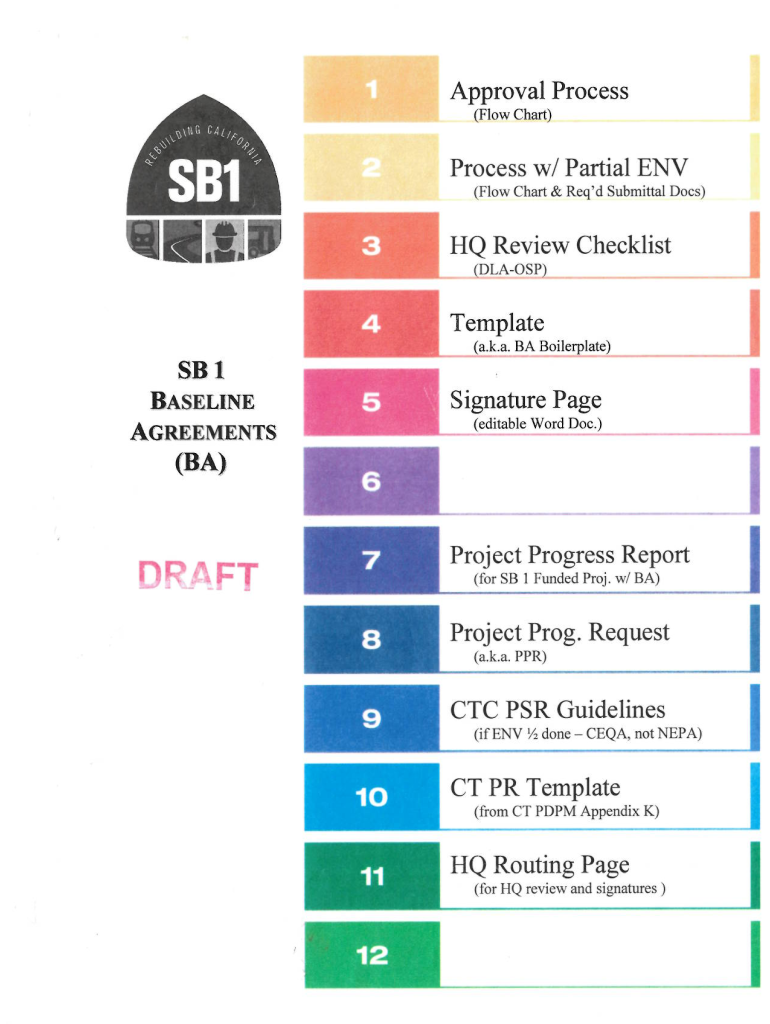 REBUILDING CALIFORNIA

SB1

SB 1
BASELINE
AGREEMENTS
(BA)

DRAFT

1
Approval Process
(Flow Chart)

2
Process w/ Partial ENV
(Flow Chart & Req'd Submittal Docs)

3
HQ Review Checklist
(DLA-OSP)

4
Template
(a.k.a. BA Boilerplate)

5
Signature Page
(editable Word Doc.)

6

7
Project Progress Report
(for SB 1 Funded Proj. w/ BA)

8
Project Prog. Request
(a.k.a. PPR)

9
CTC PSR Guidelines
(if ENV ½ done – CEQA, not NEPA)

10
CT PR Template
(from CT PDPM Appendix K)

11
HQ Routing Page
(for HQ review and signatures )

12